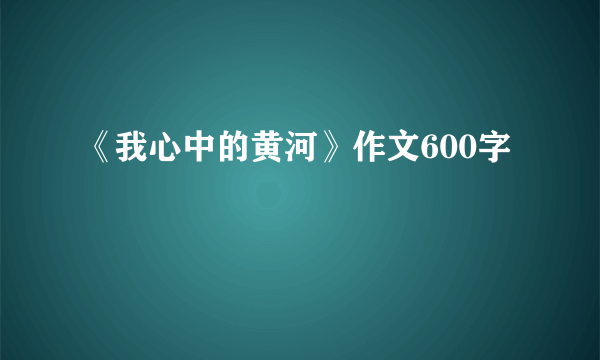 《我心中的黄河》作文600字